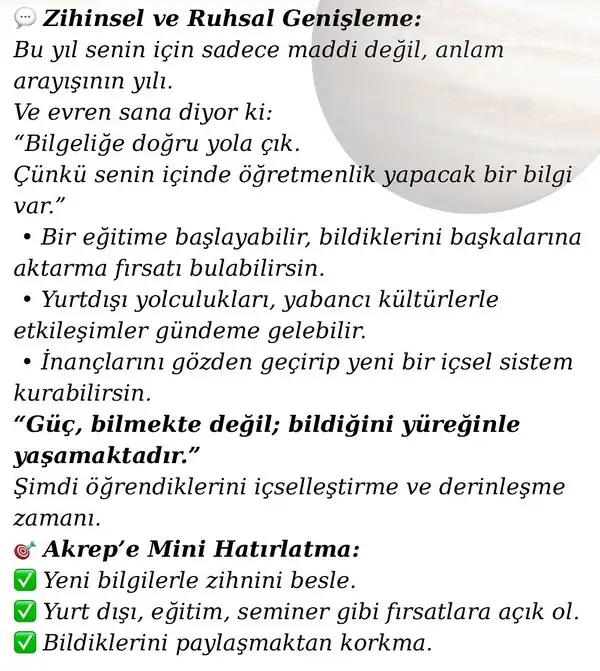 💬 Zihinsel ve Ruhsal Genişleme:
Bu yıl senin için sadece maddi değil, anlam arayışının yılı.
Ve evren sana diyor ki:
“Bilgeliğe doğru yola çık.
Çünkü senin içinde öğretmenlik yapacak bir bilgi var.”

• Bir eğitime başlayabilir, bildiklerini başkalarına aktarma fırsatı bulabilirsin.
• Yurtdışı yolculukları, yabancı kültürlerle etkileşimler gündeme gelebilir.
• İnançlarını gözden geçirip yeni bir içsel sistem kurabilirsin.

“Güç, bilmekte değil; bildiğini yüreğinle yaşamaktadır.”
Şimdi öğrendiklerini içselleştirme ve derinleşme zamanı.

🎯 Akrep’e Mini Hatırlatma:
✅ Yeni bilgilerle zihnini besle.
✅ Yurt dışı, eğitim, seminer gibi fırsatlara açık ol.
✅ Bildiklerini paylaşmaktan korkma.